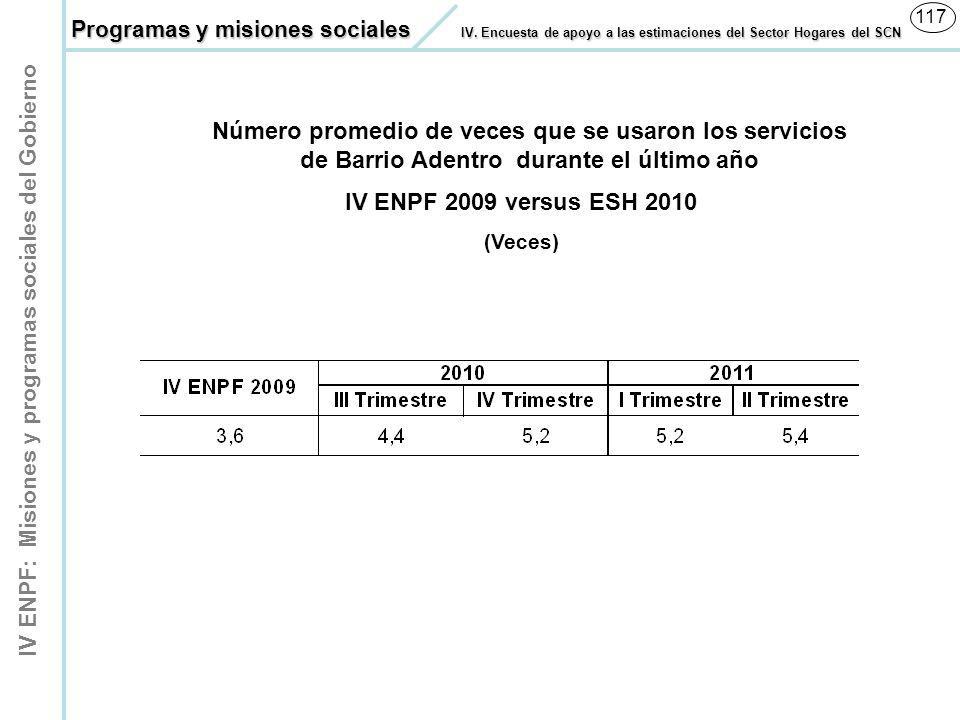 Programas y misiones sociales

IV. Encuesta de apoyo a las estimaciones del Sector Hogares del SCN

117

IV ENPF: Misiones y programas sociales del Gobierno

Número promedio de veces que se usaron los servicios de Barrio Adentro durante el último año

IV ENPF 2009 versus ESH 2010

(Veces)

| IV ENPF 2009 | 2010 | | 2011 | |
|---|---|---|---|---|
| | III Trimestre | IV Trimestre | I Trimestre | II Trimestre |
| 3,6 | 4,4 | 5,2 | 5,2 | 5,4 |